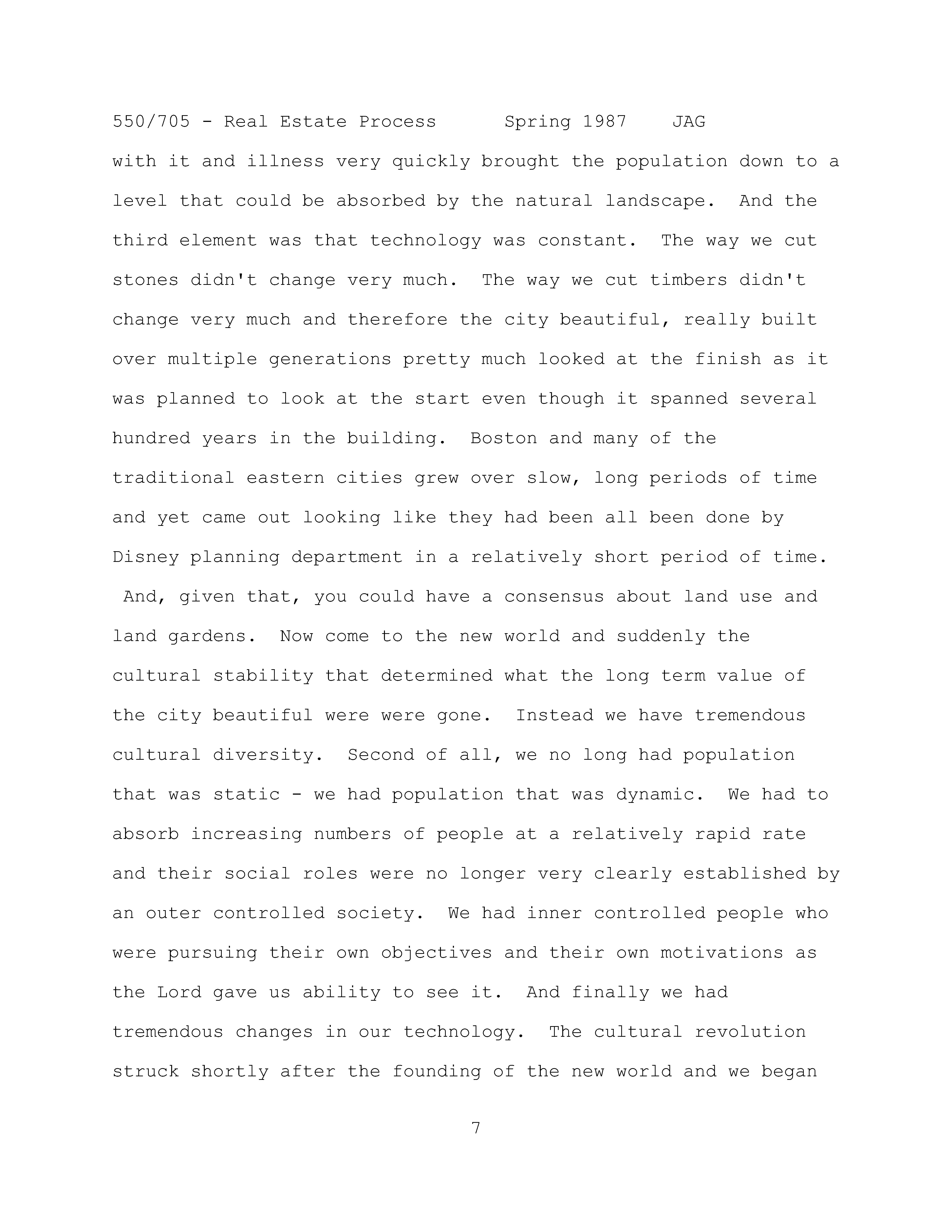 550/705 - Real Estate Process Spring 1987 JAG

with it and illness very quickly brought the population down to a level that could be absorbed by the natural landscape. And the third element was that technology was constant. The way we cut stones didn't change very much. The way we cut timbers didn't change very much and therefore the city beautiful, really built over multiple generations pretty much looked at the finish as it was planned to look at the start even though it spanned several hundred years in the building. Boston and many of the traditional eastern cities grew over slow, long periods of time and yet came out looking like they had been all been done by Disney planning department in a relatively short period of time. And, given that, you could have a consensus about land use and land gardens. Now come to the new world and suddenly the cultural stability that determined what the long term value of the city beautiful were were gone. Instead we have tremendous cultural diversity. Second of all, we no long had population that was static - we had population that was dynamic. We had to absorb increasing numbers of people at a relatively rapid rate and their social roles were no longer very clearly established by an outer controlled society. We had inner controlled people who were pursuing their own objectives and their own motivations as the Lord gave us ability to see it. And finally we had tremendous changes in our technology. The cultural revolution struck shortly after the founding of the new world and we began

7